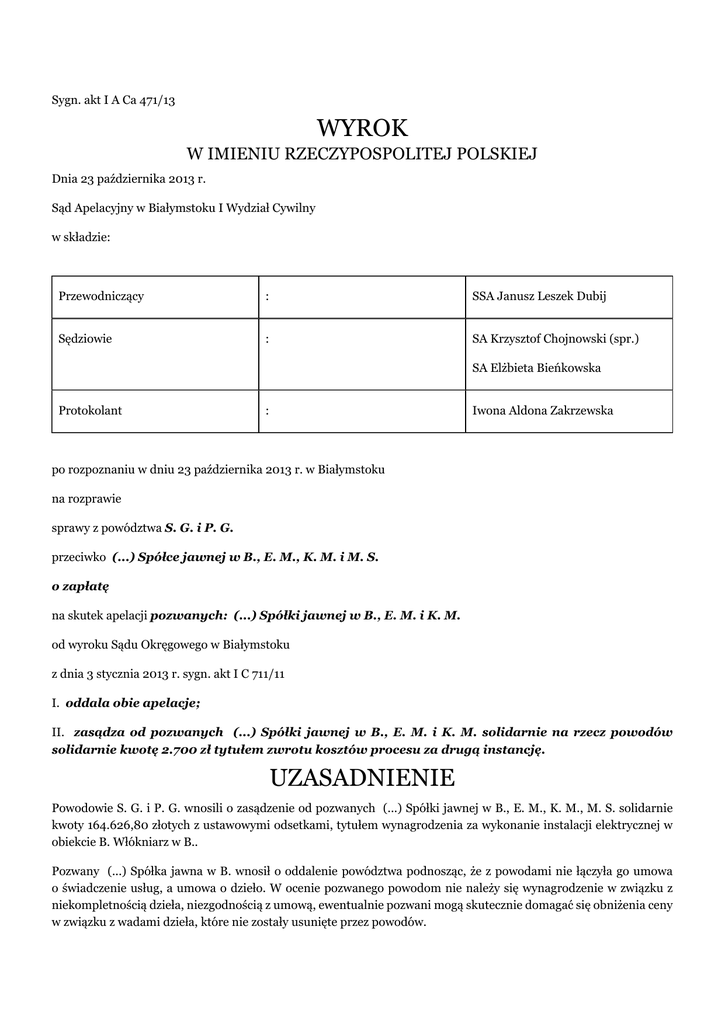 Sygn. akt I A Ca 471/13

WYROK
W IMIENIU RZECZYPOSPOLITEJ POLSKIEJ

Dnia 23 października 2013 r.

Sąd Apelacyjny w Białymstoku I Wydział Cywilny

w składzie:

| Przewodniczący | : | SSA Janusz Leszek Dubij |
|---|---|---|
| Sędziowie | : | SA Krzysztof Chojnowski (spr.) SA Elżbieta Bieńkowska |
| Protokolant | : | Iwona Aldona Zakrzewska |

po rozpoznaniu w dniu 23 października 2013 r. w Białymstoku

na rozprawie

sprawy z powództwa S. G. i P. G.

przeciwko (...) Spółce jawnej w B., E. M., K. M. i M. S.

o zapłatę

na skutek apelacji pozwanych: (...) Spółki jawnej w B., E. M. i K. M.

od wyroku Sądu Okręgowego w Białymstoku

z dnia 3 stycznia 2013 r. sygn. akt I C 711/11

I. oddala obie apelacje;

II. zasądza od pozwanych (...) Spółki jawnej w B., E. M. i K. M. solidarnie na rzecz powodów solidarnie kwotę 2.700 zł tytułem zwrotu kosztów procesu za drugą instancję.

UZASADNIENIE

Powodowie S. G. i P. G. wnosili o zasądzenie od pozwanych (...) Spółki jawnej w B., E. M., K. M., M. S. solidarnie kwoty 164.626,80 złotych z ustawowymi odsetkami, tytułem wynagrodzenia za wykonanie instalacji elektrycznej w obiekcie B. Włókniarz w B..

Pozwany (...) Spółka jawna w B. wnosił o oddalenie powództwa podnosząc, że z powodami nie łączyła go umowa o świadczenie usług, a umowa o dzieło. W ocenie pozwanego powodom nie należy się wynagrodzenie w związku z niekompletnością dzieła, niezgodnością z umową, ewentualnie pozwani mogą skutecznie domagać się obniżenia ceny w związku z wadami dzieła, które nie zostały usunięte przez powodów.